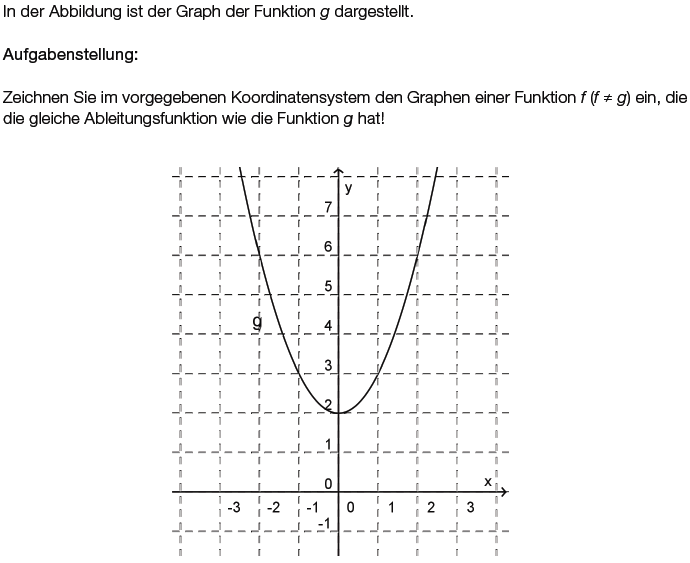 In der Abbildung ist der Graph der Funktion $g$ dargestellt.

Aufgabenstellung:

Zeichnen Sie im vorgegebenen Koordinatensystem den Graphen einer Funktion $f$ ($f \neq g$) ein, die die gleiche Ableitungsfunktion wie die Funktion $g$ hat!

y
7
6
5
g
4
3
2
1
0
x
-3
-2
-1
0
1
2
3
-1